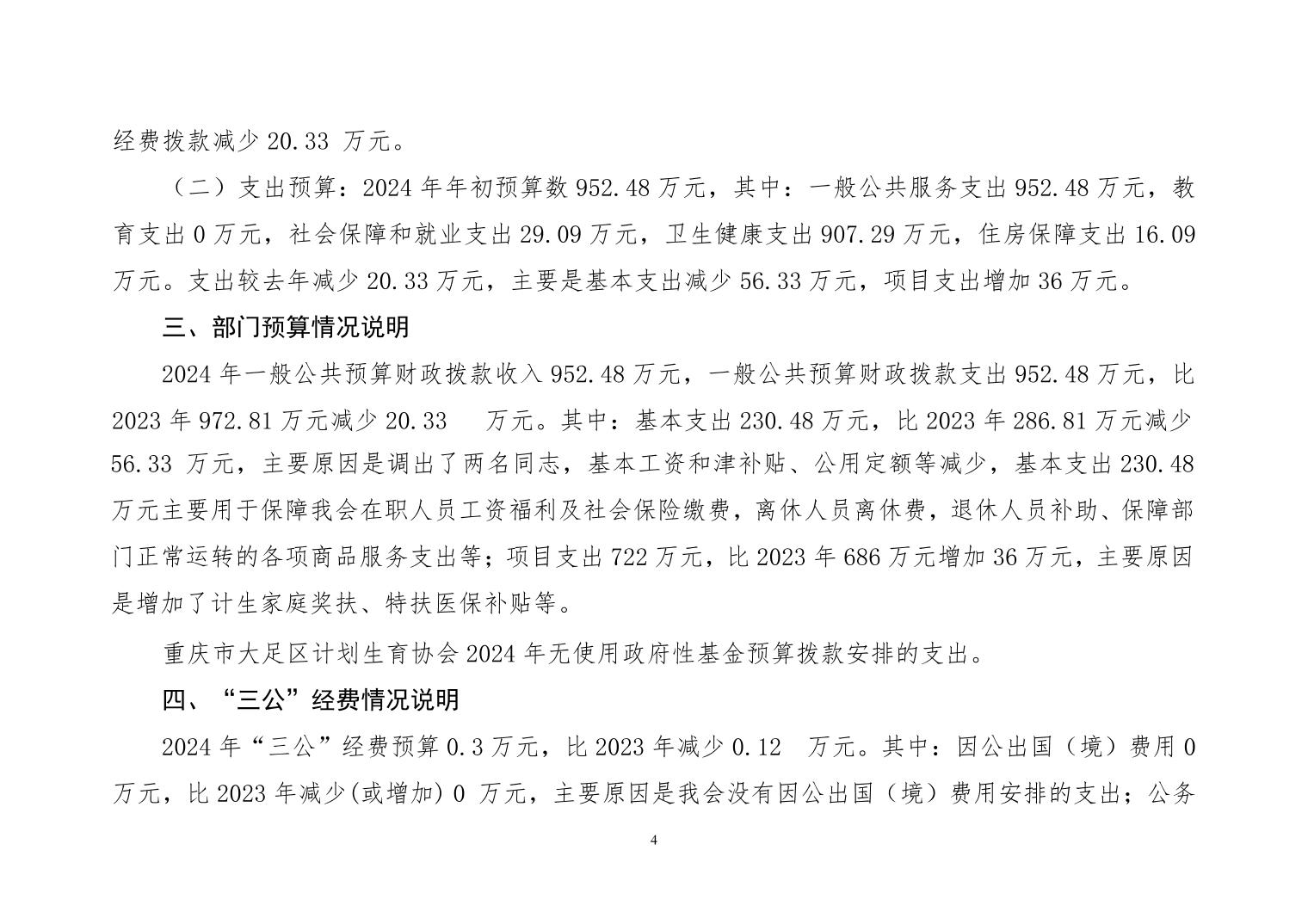 经费拨款减少 20.33 万元。

（二）支出预算：2024 年年初预算数 952.48 万元，其中：一般公共服务支出 952.48 万元，教育支出 0 万元，社会保障和就业支出 29.09 万元，卫生健康支出 907.29 万元，住房保障支出 16.09 万元。支出较去年减少 20.33 万元，主要是基本支出减少 56.33 万元，项目支出增加 36 万元。

三、部门预算情况说明

2024 年一般公共预算财政拨款收入 952.48 万元，一般公共预算财政拨款支出 952.48 万元，比 2023 年 972.81 万元减少 20.33 万元。其中：基本支出 230.48 万元，比 2023 年 286.81 万元减少 56.33 万元，主要原因是调出了两名同志，基本工资和津补贴、公用定额等减少，基本支出 230.48 万元主要用于保障我会在职人员工资福利及社会保险缴费，离休人员离休费，退休人员补助、保障部门正常运转的各项商品服务支出等；项目支出 722 万元，比 2023 年 686 万元增加 36 万元，主要原因是增加了计生家庭奖扶、特扶医保补贴等。

重庆市大足区计划生育协会 2024 年无使用政府性基金预算拨款安排的支出。

四、“三公”经费情况说明

2024 年“三公”经费预算 0.3 万元，比 2023 年减少 0.12 万元。其中：因公出国（境）费用 0 万元，比 2023 年减少(或增加) 0 万元，主要原因是我会没有因公出国（境）费用安排的支出；公务

4